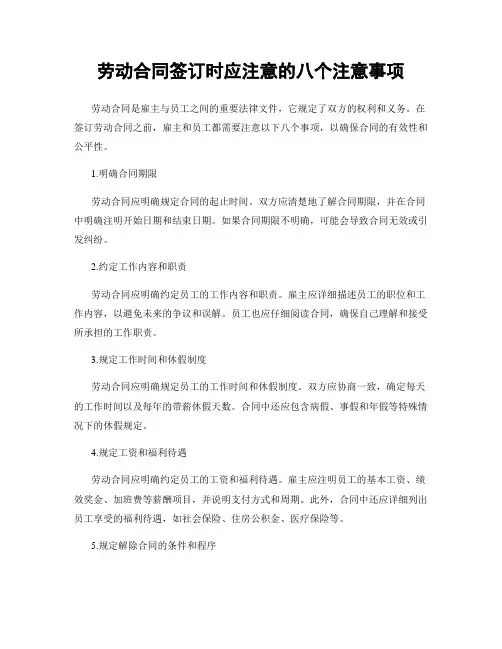 劳动合同签订时应注意的八个注意事项

劳动合同是雇主与员工之间的重要法律文件，它规定了双方的权利和义务。在签订劳动合同之前，雇主和员工都需要注意以下八个事项，以确保合同的有效性和公平性。

1.明确合同期限

劳动合同应明确规定合同的起止时间。双方应清楚地了解合同期限，并在合同中明确注明开始日期和结束日期。如果合同期限不明确，可能会导致合同无效或引发纠纷。

2.约定工作内容和职责

劳动合同应明确约定员工的工作内容和职责。雇主应详细描述员工的职位和工作内容，以避免未来的争议和误解。员工也应仔细阅读合同，确保自己理解和接受所承担的工作职责。

3.规定工作时间和休假制度

劳动合同应明确规定员工的工作时间和休假制度。双方应协商一致，确定每天的工作时间以及每年的带薪休假天数。合同中还应包含病假、事假和年假等特殊情况下的休假规定。

4.规定工资和福利待遇

劳动合同应明确约定员工的工资和福利待遇。雇主应注明员工的基本工资、绩效奖金、加班费等薪酬项目，并说明支付方式和周期。此外，合同中还应详细列出员工享受的福利待遇，如社会保险、住房公积金、医疗保险等。

5.规定解除合同的条件和程序